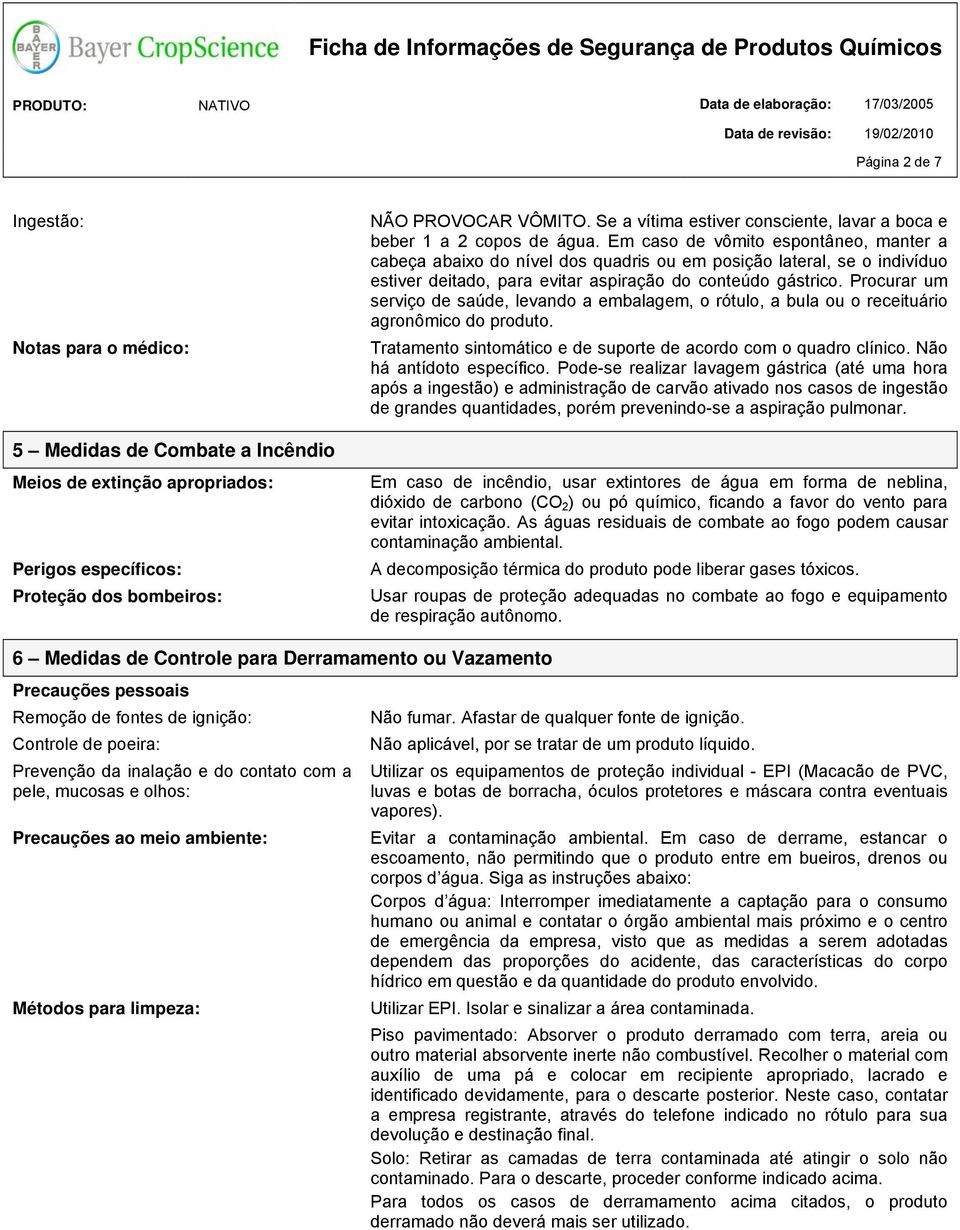 BAYER Bayer CropScience Ficha de Informações de Segurança de Produtos Químicos

PRODUTO: NATIVO Data de elaboração: 17/03/2005

Data de revisão: 19/02/2010

Página 2 de 7

Ingestão: NÃO PROVOCAR VÔMITO. Se a vítima estiver consciente, lavar a boca e beber 1 a 2 copos de água. Em caso de vômito espontâneo, manter a cabeça abaixo do nível dos quadris ou em posição lateral, se o indivíduo estiver deitado, para evitar aspiração do conteúdo gástrico. Procurar um serviço de saúde, levando a embalagem, o rótulo, a bula ou o receituário agronômico do produto.

Notas para o médico: Tratamento sintomático e de suporte de acordo com o quadro clínico. Não há antídoto específico. Pode-se realizar lavagem gástrica (até uma hora após a ingestão) e administração de carvão ativado nos casos de ingestão de grandes quantidades, porém prevenindo-se a aspiração pulmonar.

5 – Medidas de Combate a Incêndio

Meios de extinção apropriados: Em caso de incêndio, usar extintores de água em forma de neblina, dióxido de carbono ($CO_2$) ou pó químico, ficando a favor do vento para evitar intoxicação. As águas residuais de combate ao fogo podem causar contaminação ambiental.

Perigos específicos: A decomposição térmica do produto pode liberar gases tóxicos.

Proteção dos bombeiros: Usar roupas de proteção adequadas no combate ao fogo e equipamento de respiração autônomo.

6 – Medidas de Controle para Derramamento ou Vazamento

Precauções pessoais

Remoção de fontes de ignição: Não fumar. Afastar de qualquer fonte de ignição.

Controle de poeira: Não aplicável, por se tratar de um produto líquido.

Prevenção da inalação e do contato com a pele, mucosas e olhos: Utilizar os equipamentos de proteção individual - EPI (Macacão de PVC, luvas e botas de borracha, óculos protetores e máscara contra eventuais vapores).

Precauções ao meio ambiente: Evitar a contaminação ambiental. Em caso de derrame, estancar o escoamento, não permitindo que o produto entre em bueiros, drenos ou corpos d'água. Siga as instruções abaixo:

Corpos d'água: Interromper imediatamente a captação para o consumo humano ou animal e contatar o órgão ambiental mais próximo e o centro de emergência da empresa, visto que as medidas a serem adotadas dependem das proporções do acidente, das características do corpo hídrico em questão e da quantidade do produto envolvido.

Métodos para limpeza: Utilizar EPI. Isolar e sinalizar a área contaminada.

Piso pavimentado: Absorver o produto derramado com terra, areia ou outro material absorvente inerte não combustível. Recolher o material com auxílio de uma pá e colocar em recipiente apropriado, lacrado e identificado devidamente, para o descarte posterior. Neste caso, contatar a empresa registrante, através do telefone indicado no rótulo para sua devolução e destinação final.

Solo: Retirar as camadas de terra contaminada até atingir o solo não contaminado. Para o descarte, proceder conforme indicado acima.

Para todos os casos de derramamento acima citados, o produto derramado não deverá mais ser utilizado.